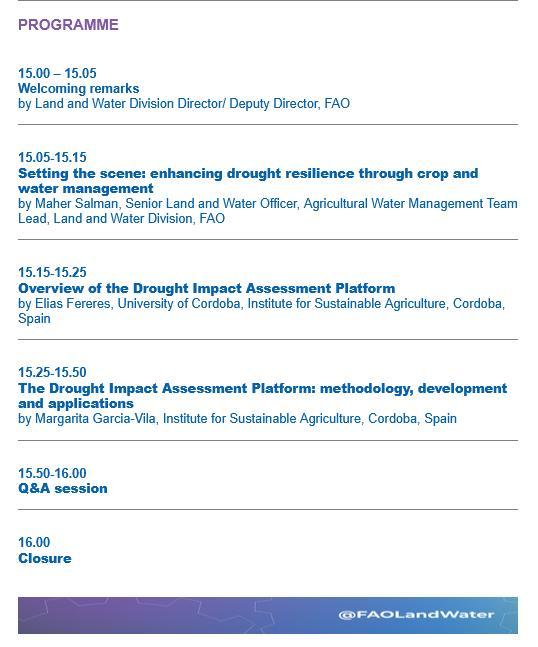 PROGRAMME

15.00 – 15.05
Welcoming remarks
by Land and Water Division Director/ Deputy Director, FAO

15.05-15.15
Setting the scene: enhancing drought resilience through crop and water management
by Maher Salman, Senior Land and Water Officer, Agricultural Water Management Team Lead, Land and Water Division, FAO

15.15-15.25
Overview of the Drought Impact Assessment Platform
by Elias Fereres, University of Cordoba, Institute for Sustainable Agriculture, Cordoba, Spain

15.25-15.50
The Drought Impact Assessment Platform: methodology, development and applications
by Margarita Garcia-Vila, Institute for Sustainable Agriculture, Cordoba, Spain

15.50-16.00
Q&A session

16.00
Closure

@FAOLandWater